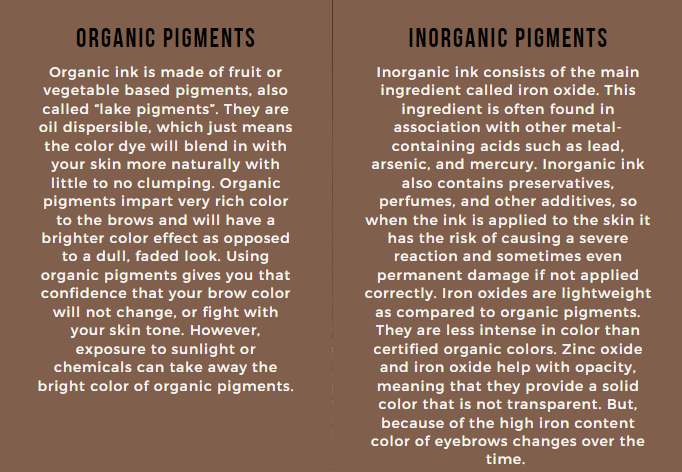 ORGANIC PIGMENTS

Organic ink is made of fruit or vegetable based pigments, also called "lake pigments". They are oil dispersible, which just means the color dye will blend in with your skin more naturally with little to no clumping. Organic pigments impart very rich color to the brows and will have a brighter color effect as opposed to a dull, faded look. Using organic pigments gives you that confidence that your brow color will not change, or fight with your skin tone. However, exposure to sunlight or chemicals can take away the bright color of organic pigments.

INORGANIC PIGMENTS

Inorganic ink consists of the main ingredient called iron oxide. This ingredient is often found in association with other metal-containing acids such as lead, arsenic, and mercury. Inorganic ink also contains preservatives, perfumes, and other additives, so when the ink is applied to the skin it has the risk of causing a severe reaction and sometimes even permanent damage if not applied correctly. Iron oxides are lightweight as compared to organic pigments. They are less intense in color than certified organic colors. Zinc oxide and iron oxide help with opacity, meaning that they provide a solid color that is not transparent. But, because of the high iron content color of eyebrows changes over the time.